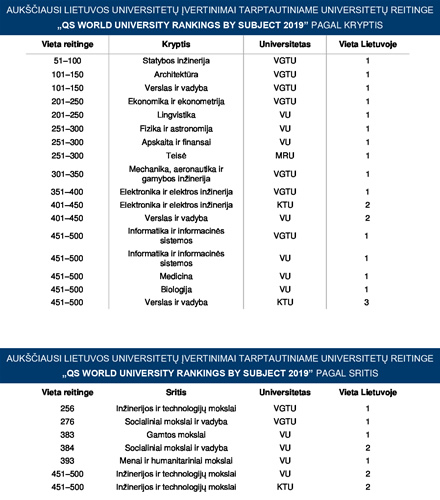 AUKŠČIAUSI LIETUVOS UNIVERSITETŲ ĮVERTINIMAI TARPTAUTINIAME UNIVERSITETŲ REITINGE „QS WORLD UNIVERSITY RANKINGS BY SUBJECT 2019" PAGAL KRYPTIS

| Vieta reitinge | Kryptis | Universitetas | Vieta Lietuvoje |
|---|---|---|---|
| 51–100 | Statybos inžinerija | VGTU | 1 |
| 101–150 | Architektūra | VGTU | 1 |
| 101–150 | Verslas ir vadyba | VGTU | 1 |
| 201–250 | Ekonomika ir ekonometrija | VGTU | 1 |
| 201–250 | Lingvistika | VU | 1 |
| 251–300 | Fizika ir astronomija | VU | 1 |
| 251–300 | Apskaita ir finansai | VU | 1 |
| 251–300 | Teisė | MRU | 1 |
| 301–350 | Mechanika, aeronautika ir gamybos inžinerija | VGTU | 1 |
| 351–400 | Elektronika ir elektros inžinerija | VGTU | 1 |
| 401–450 | Elektronika ir elektros inžinerija | KTU | 2 |
| 401–450 | Verslas ir vadyba | VU | 2 |
| 451–500 | Informatika ir informacinės sistemos | VGTU | 1 |
| 451–500 | Informatika ir informacinės sistemos | VU | 1 |
| 451–500 | Medicina | VU | 1 |
| 451–500 | Biologija | VU | 1 |
| 451–500 | Verslas ir vadyba | KTU | 3 |

AUKŠČIAUSI LIETUVOS UNIVERSITETŲ ĮVERTINIMAI TARPTAUTINIAME UNIVERSITETŲ REITINGE „QS WORLD UNIVERSITY RANKINGS BY SUBJECT 2019" PAGAL SRITIS

| Vieta reitinge | Sritis | Universitetas | Vieta Lietuvoje |
|---|---|---|---|
| 256 | Inžinerijos ir technologijų mokslai | VGTU | 1 |
| 276 | Socialiniai mokslai ir vadyba | VGTU | 1 |
| 383 | Gamtos mokslai | VU | 1 |
| 384 | Socialiniai mokslai ir vadyba | VU | 2 |
| 393 | Menai ir humanitariniai mokslai | VU | 1 |
| 451–500 | Inžinerijos ir technologijų mokslai | VU | 2 |
| 451–500 | Inžinerijos ir technologijų mokslai | KTU | 2 |